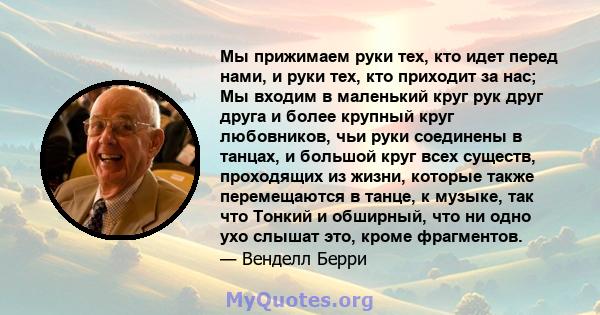 Мы прижимаем руки тех, кто идет перед нами, и руки тех, кто приходит за нас; Мы входим в маленький круг рук друг друга и более крупный круг любовников, чьи руки соединены в танцах, и большой круг всех существ, проходящих из жизни, которые также перемещаются в танце, к музыке, так что Тонкий и обширный, что ни одно ухо слышат это, кроме фрагментов.
— Венделл Берри

MyQuotes.org